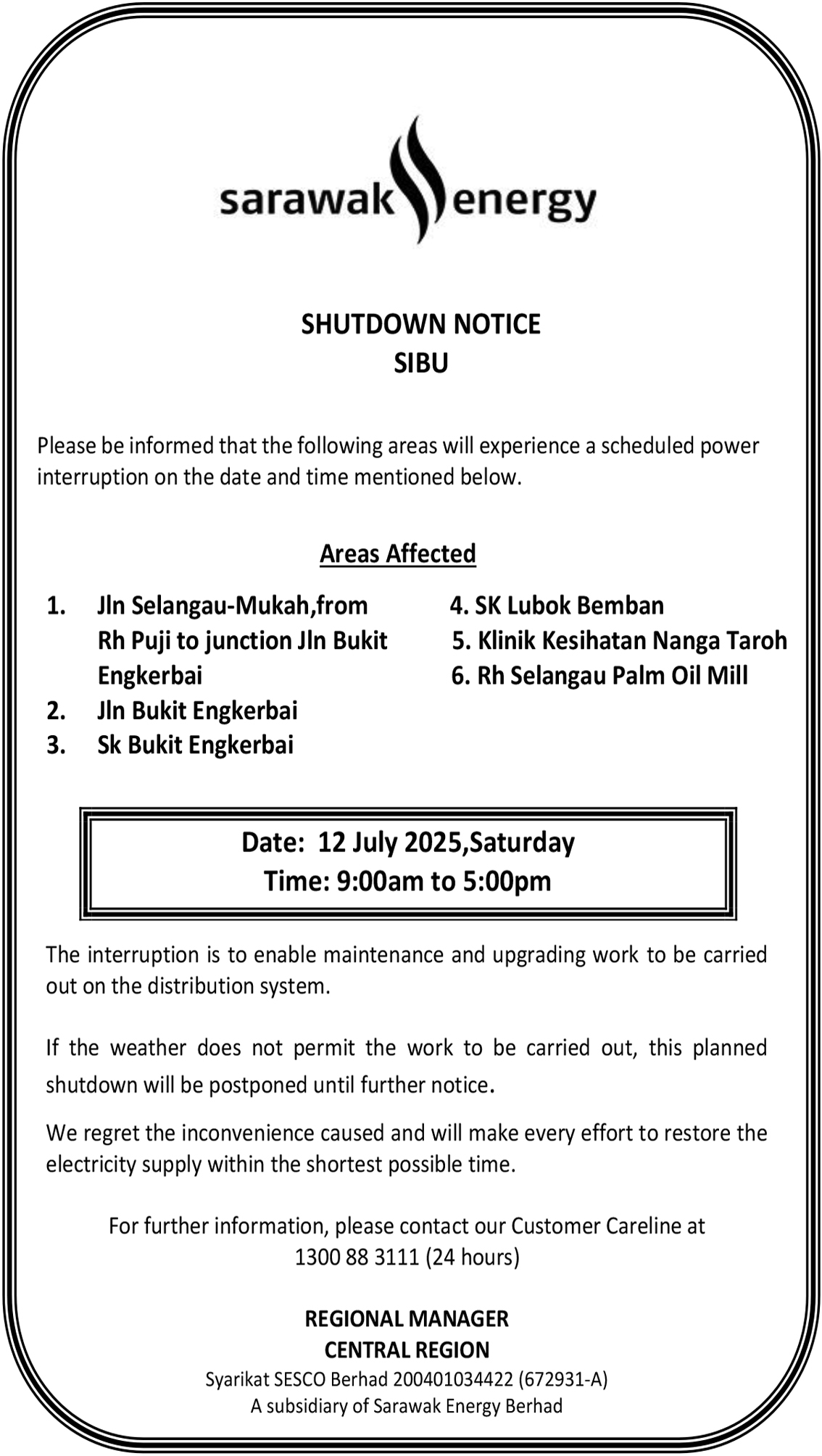 sarawak energy

SHUTDOWN NOTICE
SIBU

Please be informed that the following areas will experience a scheduled power interruption on the date and time mentioned below.

Areas Affected

1. Jln Selangau-Mukah,from Rh Puji to junction Jln Bukit Engkerbai
2. Jln Bukit Engkerbai
3. Sk Bukit Engkerbai

4. SK Lubok Bemban
5. Klinik Kesihatan Nanga Taroh
6. Rh Selangau Palm Oil Mill

Date: 12 July 2025,Saturday
Time: 9:00am to 5:00pm

The interruption is to enable maintenance and upgrading work to be carried out on the distribution system.

If the weather does not permit the work to be carried out, this planned shutdown will be postponed until further notice.

We regret the inconvenience caused and will make every effort to restore the electricity supply within the shortest possible time.

For further information, please contact our Customer Careline at 1300 88 3111 (24 hours)

REGIONAL MANAGER
CENTRAL REGION
Syarikat SESCO Berhad 200401034422 (672931-A)
A subsidiary of Sarawak Energy Berhad